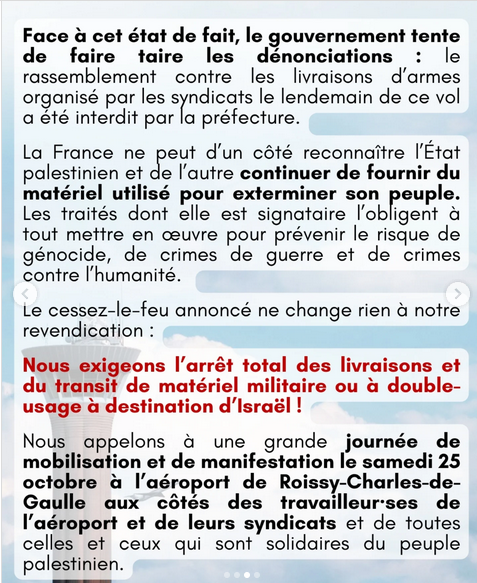 Face à cet état de fait, le gouvernement tente de faire taire les dénonciations : le rassemblement contre les livraisons d'armes organisé par les syndicats le lendemain de ce vol a été interdit par la préfecture.

La France ne peut d'un côté reconnaître l'État palestinien et de l'autre continuer de fournir du matériel utilisé pour exterminer son peuple. Les traités dont elle est signataire l'obligent à tout mettre en œuvre pour prévenir le risque de génocide, de crimes de guerre et de crimes contre l'humanité.

Le cessez-le-feu annoncé ne change rien à notre revendication :

Nous exigeons l'arrêt total des livraisons et du transit de matériel militaire ou à double-usage à destination d'Israël !

Nous appelons à une grande journée de mobilisation et de manifestation le samedi 25 octobre à l'aéroport de Roissy-Charles-de-Gaulle aux côtés des travailleur·ses de l'aéroport et de leurs syndicats et de toutes celles et ceux qui sont solidaires du peuple palestinien.